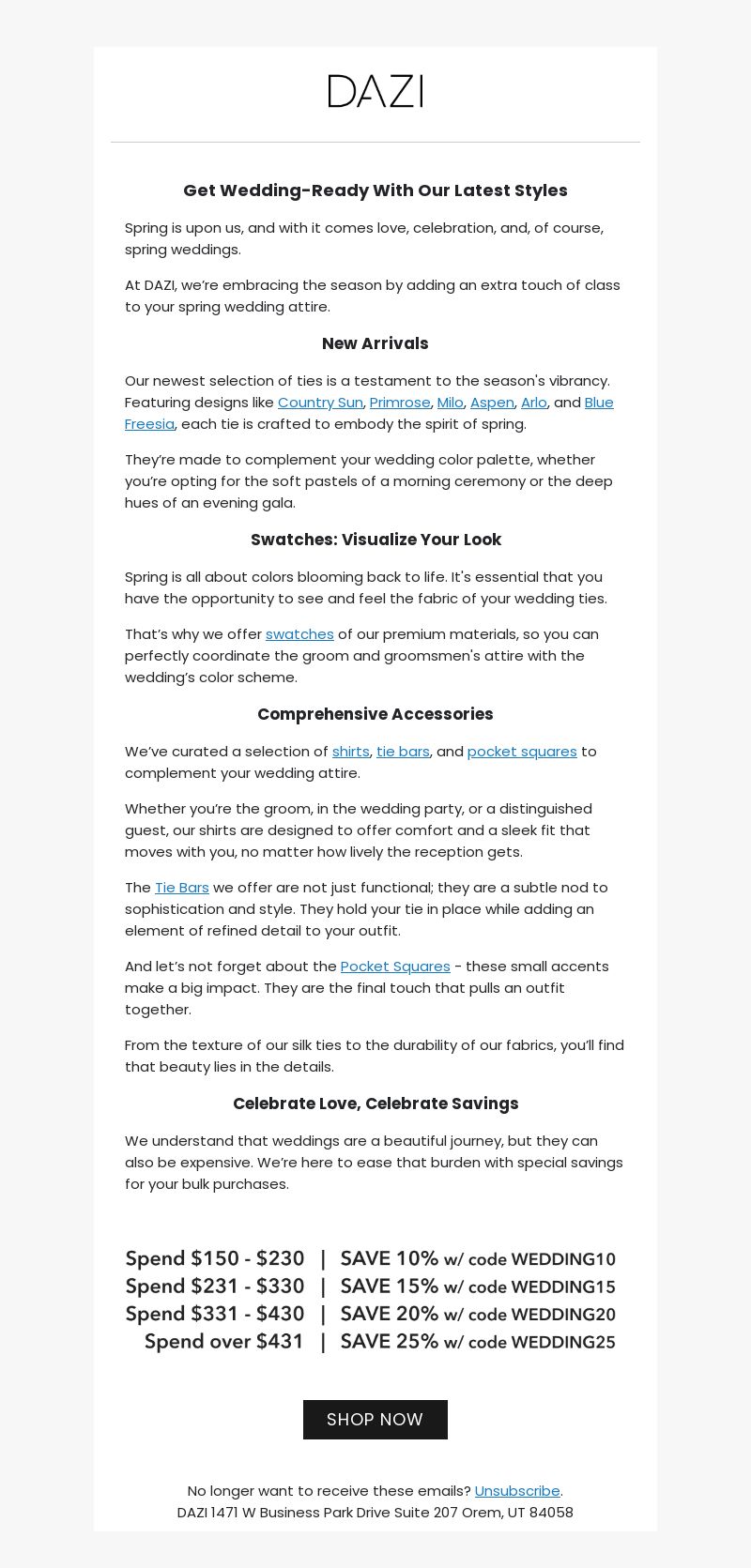 DAZI

Get Wedding-Ready With Our Latest Styles

Spring is upon us, and with it comes love, celebration, and, of course, spring weddings.

At DAZI, we're embracing the season by adding an extra touch of class to your spring wedding attire.

New Arrivals

Our newest selection of ties is a testament to the season's vibrancy. Featuring designs like Country Sun, Primrose, Milo, Aspen, Arlo, and Blue Freesia, each tie is crafted to embody the spirit of spring.

They're made to complement your wedding color palette, whether you're opting for the soft pastels of a morning ceremony or the deep hues of an evening gala.

Swatches: Visualize Your Look

Spring is all about colors blooming back to life. It's essential that you have the opportunity to see and feel the fabric of your wedding ties.

That's why we offer swatches of our premium materials, so you can perfectly coordinate the groom and groomsmen's attire with the wedding's color scheme.

Comprehensive Accessories

We've curated a selection of shirts, tie bars, and pocket squares to complement your wedding attire.

Whether you're the groom, in the wedding party, or a distinguished guest, our shirts are designed to offer comfort and a sleek fit that moves with you, no matter how lively the reception gets.

The Tie Bars we offer are not just functional; they are a subtle nod to sophistication and style. They hold your tie in place while adding an element of refined detail to your outfit.

And let's not forget about the Pocket Squares - these small accents make a big impact. They are the final touch that pulls an outfit together.

From the texture of our silk ties to the durability of our fabrics, you'll find that beauty lies in the details.

Celebrate Love, Celebrate Savings

We understand that weddings are a beautiful journey, but they can also be expensive. We're here to ease that burden with special savings for your bulk purchases.

Spend \$150 - \$230 | SAVE 10% w/ code WEDDING10
Spend \$231 - \$330 | SAVE 15% w/ code WEDDING15
Spend \$331 - \$430 | SAVE 20% w/ code WEDDING20
Spend over \$431 | SAVE 25% w/ code WEDDING25

SHOP NOW

No longer want to receive these emails? Unsubscribe.
DAZI 1471 W Business Park Drive Suite 207 Orem, UT 84058